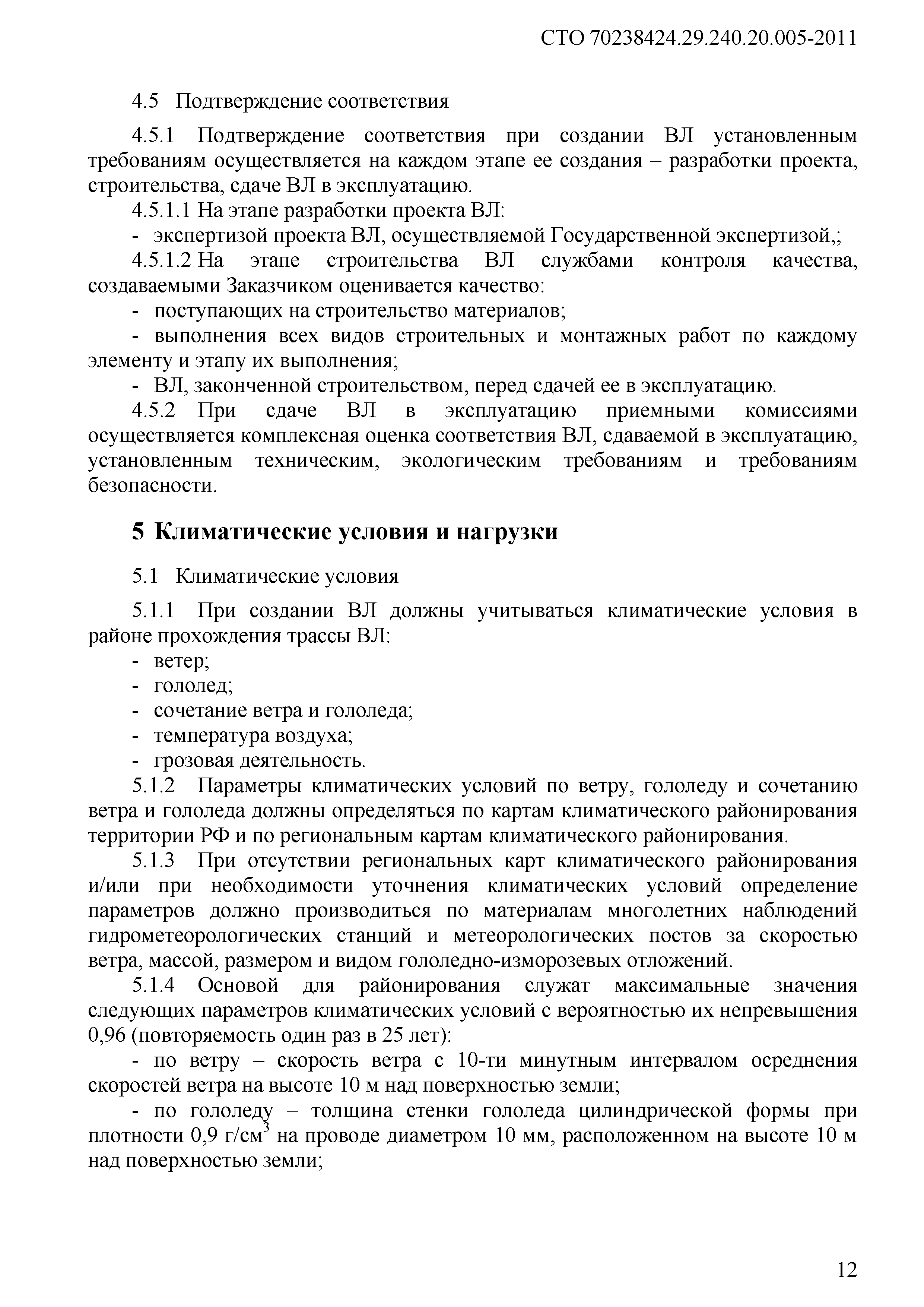 СТО 70238424.29.240.20.005-2011

4.5 Подтверждение соответствия

4.5.1 Подтверждение соответствия при создании ВЛ установленным требованиям осуществляется на каждом этапе ее создания – разработки проекта, строительства, сдаче ВЛ в эксплуатацию.

4.5.1.1 На этапе разработки проекта ВЛ:

- экспертизой проекта ВЛ, осуществляемой Государственной экспертизой,;

4.5.1.2 На этапе строительства ВЛ службами контроля качества, создаваемыми Заказчиком оценивается качество:

- поступающих на строительство материалов;

- выполнения всех видов строительных и монтажных работ по каждому элементу и этапу их выполнения;

- ВЛ, законченной строительством, перед сдачей ее в эксплуатацию.

4.5.2 При сдаче ВЛ в эксплуатацию приемными комиссиями осуществляется комплексная оценка соответствия ВЛ, сдаваемой в эксплуатацию, установленным техническим, экологическим требованиям и требованиям безопасности.

5 Климатические условия и нагрузки

5.1 Климатические условия

5.1.1 При создании ВЛ должны учитываться климатические условия в районе прохождения трассы ВЛ:

- ветер;

- гололед;

- сочетание ветра и гололеда;

- температура воздуха;

- грозовая деятельность.

5.1.2 Параметры климатических условий по ветру, гололеду и сочетанию ветра и гололеда должны определяться по картам климатического районирования территории РФ и по региональным картам климатического районирования.

5.1.3 При отсутствии региональных карт климатического районирования и/или при необходимости уточнения климатических условий определение параметров должно производиться по материалам многолетних наблюдений гидрометеорологических станций и метеорологических постов за скоростью ветра, массой, размером и видом гололедно-изморозевых отложений.

5.1.4 Основой для районирования служат максимальные значения следующих параметров климатических условий с вероятностью их непревышения 0,96 (повторяемость один раз в 25 лет):

- по ветру – скорость ветра с 10-ти минутным интервалом осреднения скоростей ветра на высоте 10 м над поверхностью земли;

- по гололеду – толщина стенки гололеда цилиндрической формы при плотности 0,9 г/см$^3$ на проводе диаметром 10 мм, расположенном на высоте 10 м над поверхностью земли;

12